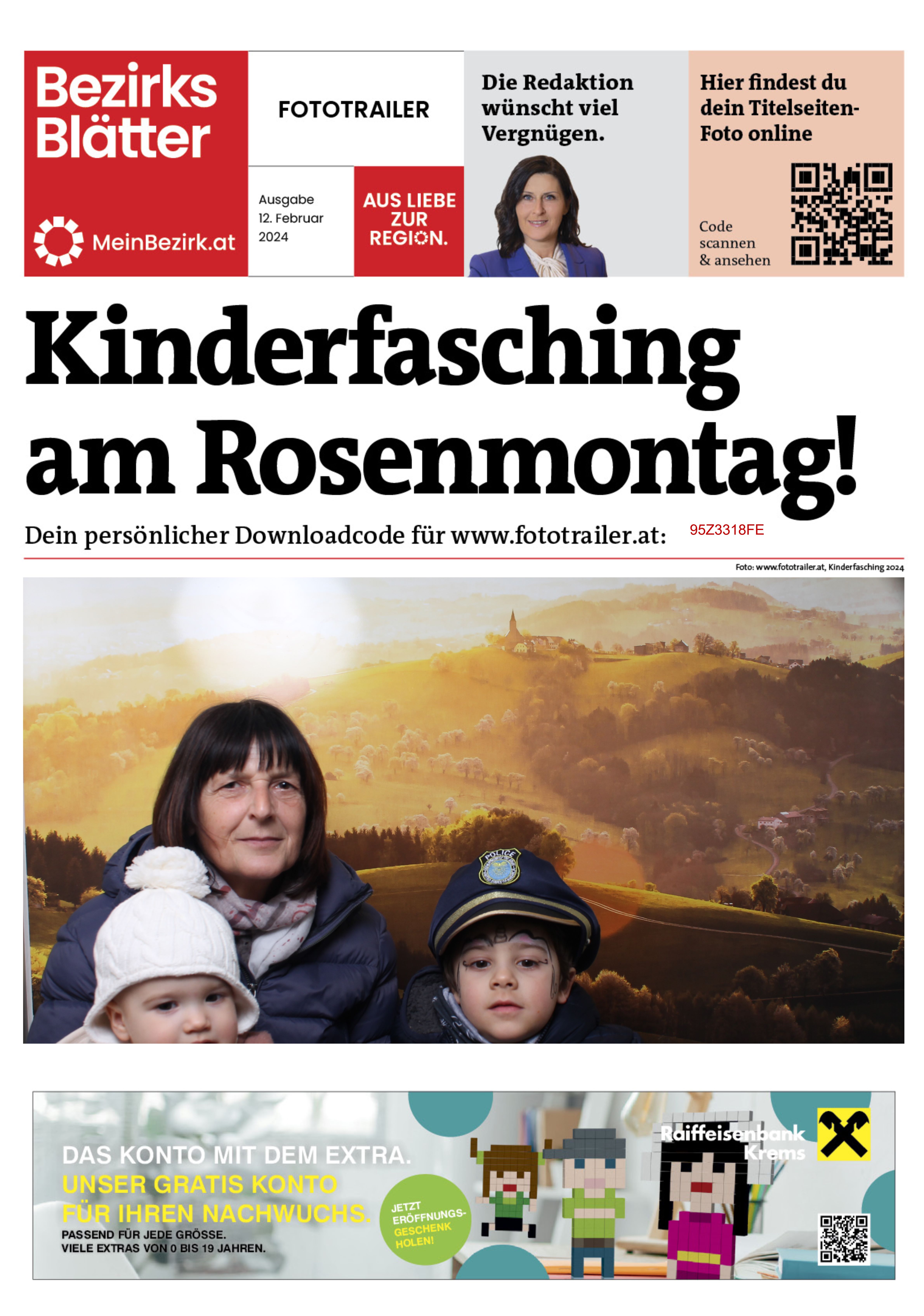 Bezirks Blätter

MeinBezirk.at

FOTOTRAILER

Ausgabe 12. Februar 2024

AUS LIEBE ZUR REGION.

Die Redaktion wünscht viel Vergnügen.

Hier findest du dein Titelseiten-Foto online

Code scannen & ansehen

Kinderfasching am Rosenmontag!

Dein persönlicher Downloadcode für www.fototrailer.at: 95Z3318FE

Foto: www.fototrailer.at, Kinderfasching 2024

POLICE

DAS KONTO MIT DEM EXTRA.
UNSER GRATIS KONTO FÜR IHREN NACHWUCHS.
PASSEND FÜR JEDE GRÖSSE.
VIELE EXTRAS VON 0 BIS 19 JAHREN.

JETZT ERÖFFNUNGS-GESCHENK HOLEN!

Raiffeisenbank Krems